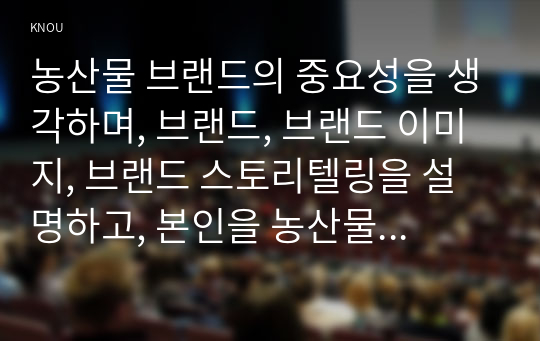 KNOU

농산물 브랜드의 중요성을 생각하며, 브랜드, 브랜드 이미지, 브랜드 스토리텔링을 설명하고, 본인을 농산물...